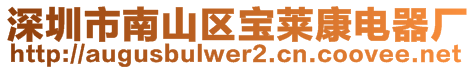 深圳市南山区宝莱康电器厂
http://augusbulwer2.cn.coovee.net